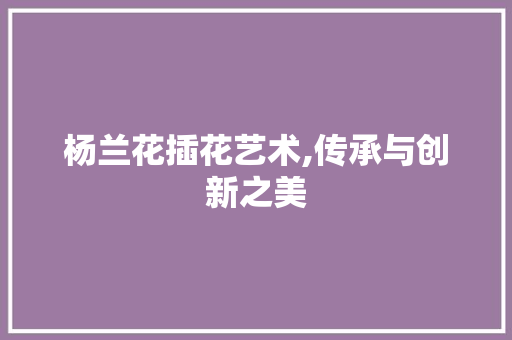 杨兰花插花艺术,传承与创新之美